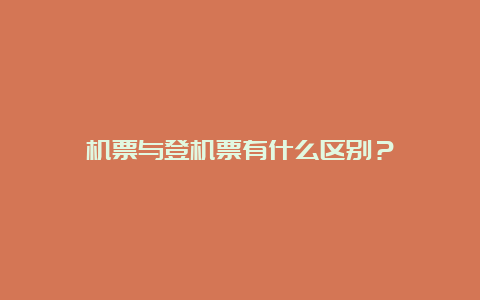 机票与登机票有什么区别？